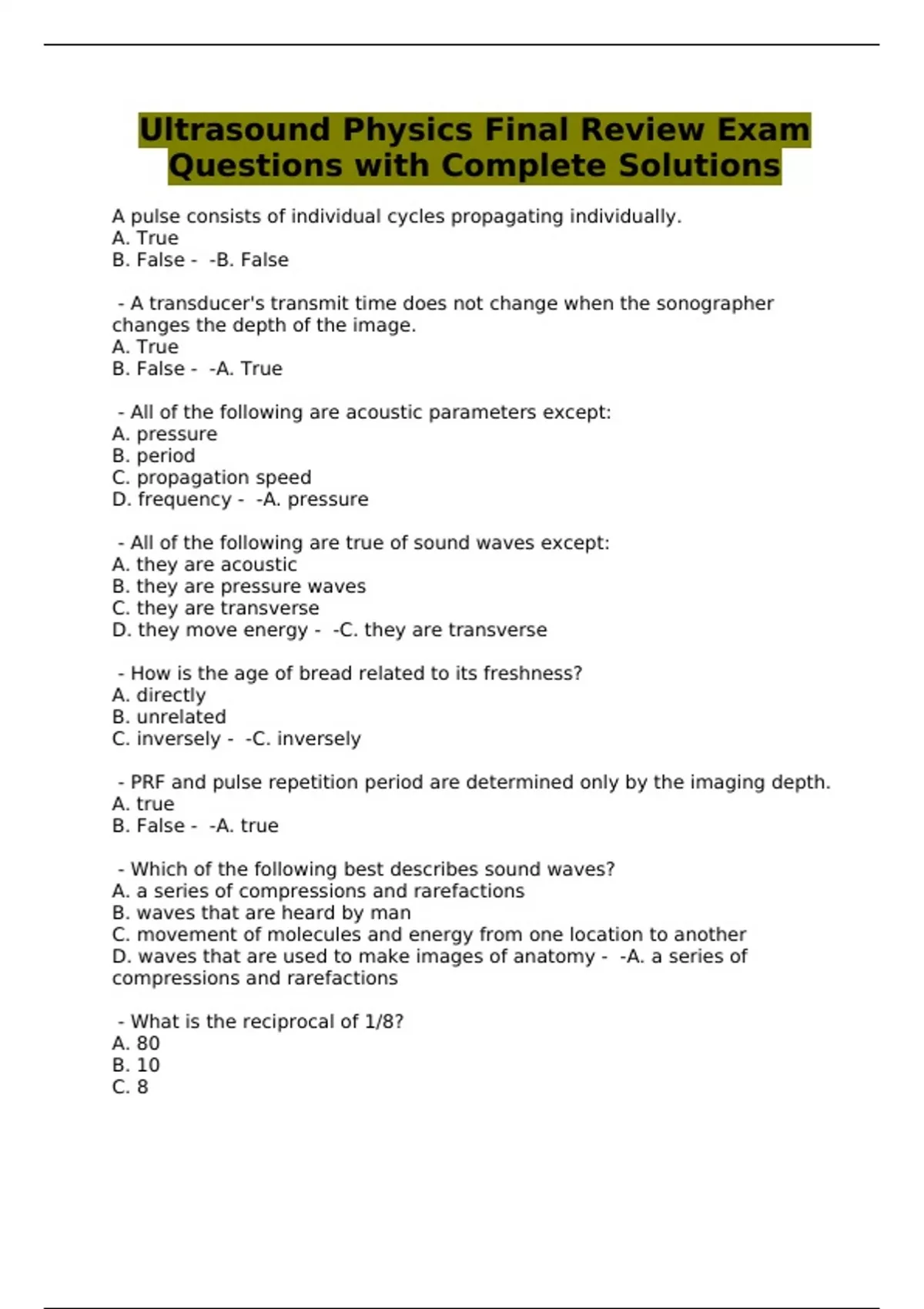 Ultrasound Physics Final Review Exam Questions with Complete Solutions

A pulse consists of individual cycles propagating individually.
A. True
B. False - -B. False

- A transducer's transmit time does not change when the sonographer changes the depth of the image.
A. True
B. False - -A. True

- All of the following are acoustic parameters except:
A. pressure
B. period
C. propagation speed
D. frequency - -A. pressure

- All of the following are true of sound waves except:
A. they are acoustic
B. they are pressure waves
C. they are transverse
D. they move energy - -C. they are transverse

- How is the age of bread related to its freshness?
A. directly
B. unrelated
C. inversely - -C. inversely

- PRF and pulse repetition period are determined only by the imaging depth.
A. true
B. False - -A. true

- Which of the following best describes sound waves?
A. a series of compressions and rarefactions
B. waves that are heard by man
C. movement of molecules and energy from one location to another
D. waves that are used to make images of anatomy - -A. a series of compressions and rarefactions

- What is the reciprocal of 1/8?
A. 80
B. 10
C. 8